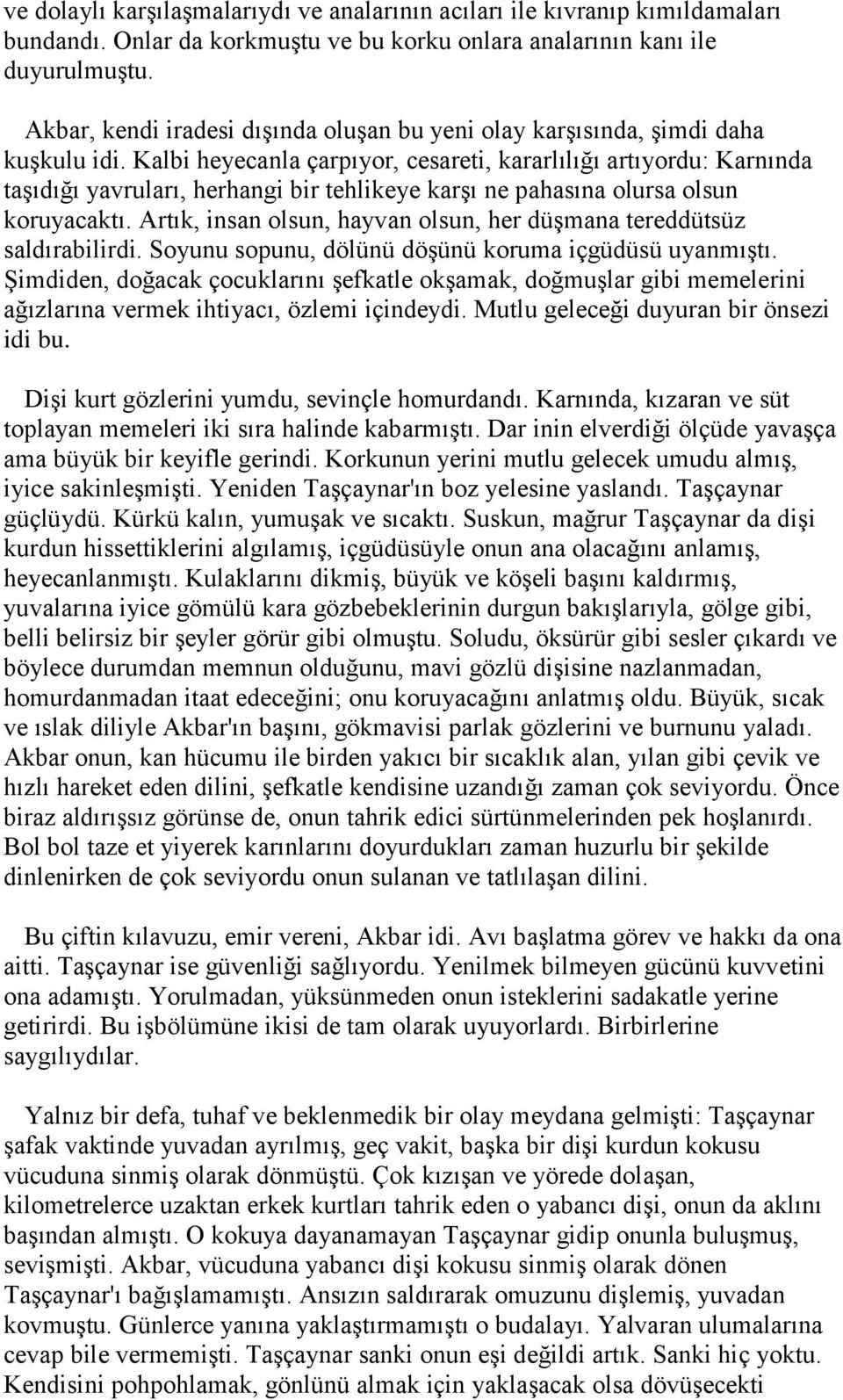 ve dolaylı karşılaşmalarıydı ve analarının acıları ile kıvranıp kımıldamaları bundandı. Onlar da korkmuştu ve bu korku onlara analarının kanı ile duyurulmuştu.

Akbar, kendi iradesi dışında oluşan bu yeni olay karşısında, şimdi daha kuşkulu idi. Kalbi heyecanla çarpıyor, cesareti, kararlılığı artıyordu: Karnında taşıdığı yavruları, herhangi bir tehlikeye karşı ne pahasına olursa olsun koruyacaktı. Artık, insan olsun, hayvan olsun, her düşmana tereddütsüz saldırabilirdi. Soyunu sopunu, dölünü döşünü koruma içgüdüsü uyanmıştı. Şimdiden, doğacak çocuklarını şefkatle okşamak, doğmuşlar gibi memelerini ağızlarına vermek ihtiyacı, özlemi içindeydi. Mutlu geleceği duyuran bir önsezi idi bu.

Dişi kurt gözlerini yumdu, sevinçle homurdandı. Karnında, kızaran ve süt toplayan memeleri iki sıra halinde kabarmıştı. Dar inin elverdiği ölçüde yavaşça ama büyük bir keyifle gerindi. Korkunun yerini mutlu gelecek umudu almış, iyice sakinleşmişti. Yeniden Taşçaynar'ın boz yelesine yaslandı. Taşçaynar güçlüydü. Kürkü kalın, yumuşak ve sıcaktı. Suskun, mağrur Taşçaynar da dişi kurdun hissettiklerini algılamış, içgüdüsüyle onun ana olacağını anlamış, heyecanlanmıştı. Kulaklarını dikmiş, büyük ve köşeli başını kaldırmış, yuvalarına iyice gömülü kara gözbebeklerinin durgun bakışlarıyla, gölge gibi, belli belirsiz bir şeyler görür gibi olmuştu. Soludu, öksürür gibi sesler çıkardı ve böylece durumdan memnun olduğunu, mavi gözlü dişisine nazlanmadan, homurdanmadan itaat edeceğini; onu koruyacağını anlatmış oldu. Büyük, sıcak ve ıslak diliyle Akbar'ın başını, gökmavisi parlak gözlerini ve burnunu yaladı. Akbar onun, kan hücumu ile birden yakıcı bir sıcaklık alan, yılan gibi çevik ve hızlı hareket eden dilini, şefkatle kendisine uzandığı zaman çok seviyordu. Önce biraz aldırışsız görünse de, onun tahrik edici sürtünmelerinden pek hoşlanırdı. Bol bol taze et yiyerek karınlarını doyurdukları zaman huzurlu bir şekilde dinlenirken de çok seviyordu onun sulanan ve tatlılaşan dilini.

Bu çiftin kılavuzu, emir vereni, Akbar idi. Avı başlatma görev ve hakkı da ona aitti. Taşçaynar ise güvenliği sağlıyordu. Yenilmek bilmeyen gücünü kuvvetini ona adamıştı. Yorulmadan, yüksünmeden onun isteklerini sadakatle yerine getirirdi. Bu işbölümüne ikisi de tam olarak uyuyorlardı. Birbirlerine saygılıydılar.

Yalnız bir defa, tuhaf ve beklenmedik bir olay meydana gelmişti: Taşçaynar şafak vaktinde yuvadan ayrılmış, geç vakit, başka bir dişi kurdun kokusu vücuduna sinmiş olarak dönmüştü. Çok kızışan ve yörede dolaşan, kilometrelerce uzaktan erkek kurtları tahrik eden o yabancı dişi, onun da aklını başından almıştı. O kokuya dayanamayan Taşçaynar gidip onunla buluşmuş, sevişmişti. Akbar, vücuduna yabancı dişi kokusu sinmiş olarak dönen Taşçaynar'ı bağışlamamıştı. Ansızın saldırarak omuzunu dişlemiş, yuvadan kovmuştu. Günlerce yanına yaklaştırmamıştı o budalayı. Yalvaran ulumalarına cevap bile vermemişti. Taşçaynar sanki onun eşi değildi artık. Sanki hiç yoktu. Kendisini pohpohlamak, gönlünü almak için yaklaşacak olsa dövüşecekti